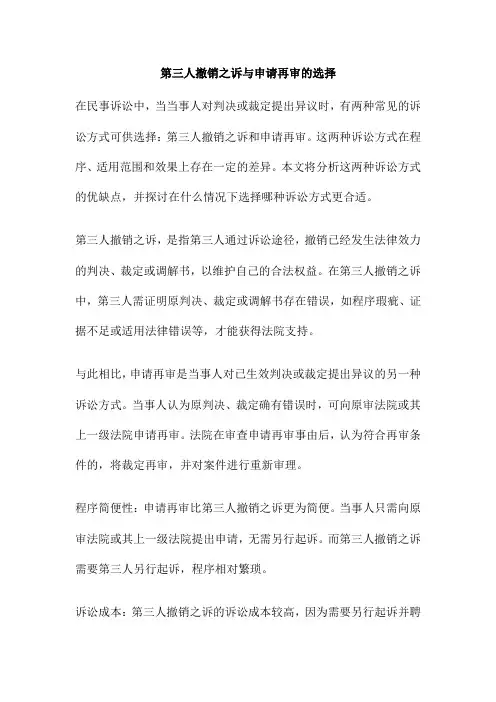 第三人撤销之诉与申请再审的选择

在民事诉讼中，当当事人对判决或裁定提出异议时，有两种常见的诉讼方式可供选择：第三人撤销之诉和申请再审。这两种诉讼方式在程序、适用范围和效果上存在一定的差异。本文将分析这两种诉讼方式的优缺点，并探讨在什么情况下选择哪种诉讼方式更合适。

第三人撤销之诉，是指第三人通过诉讼途径，撤销已经发生法律效力的判决、裁定或调解书，以维护自己的合法权益。在第三人撤销之诉中，第三人需证明原判决、裁定或调解书存在错误，如程序瑕疵、证据不足或适用法律错误等，才能获得法院支持。

与此相比，申请再审是当事人对已生效判决或裁定提出异议的另一种诉讼方式。当事人认为原判决、裁定确有错误时，可向原审法院或其上一级法院申请再审。法院在审查申请再审事由后，认为符合再审条件的，将裁定再审，并对案件进行重新审理。

程序简便性：申请再审比第三人撤销之诉更为简便。当事人只需向原审法院或其上一级法院提出申请，无需另行起诉。而第三人撤销之诉需要第三人另行起诉，程序相对繁琐。

诉讼成本：第三人撤销之诉的诉讼成本较高，因为需要另行起诉并聘